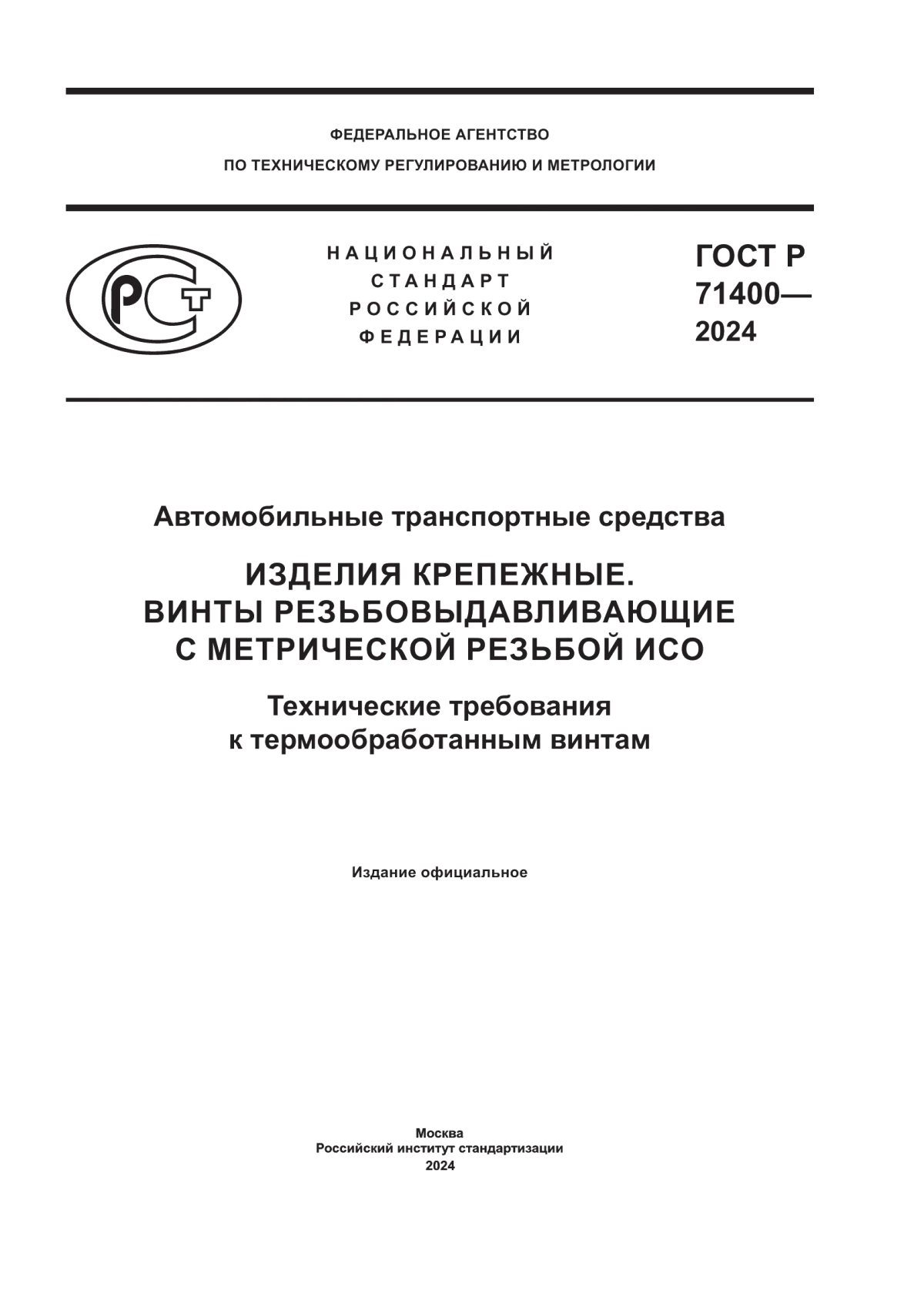 ФЕДЕРАЛЬНОЕ АГЕНТСТВО
ПО ТЕХНИЧЕСКОМУ РЕГУЛИРОВАНИЮ И МЕТРОЛОГИИ

РСТ

НАЦИОНАЛЬНЫЙ
СТАНДАРТ
РОССИЙСКОЙ
ФЕДЕРАЦИИ

ГОСТ Р
71400—
2024

Автомобильные транспортные средства

ИЗДЕЛИЯ КРЕПЕЖНЫЕ.
ВИНТЫ РЕЗЬБОВЫДАВЛИВАЮЩИЕ
С МЕТРИЧЕСКОЙ РЕЗЬБОЙ ИСО

Технические требования
к термообработанным винтам

Издание официальное

Москва
Российский институт стандартизации
2024